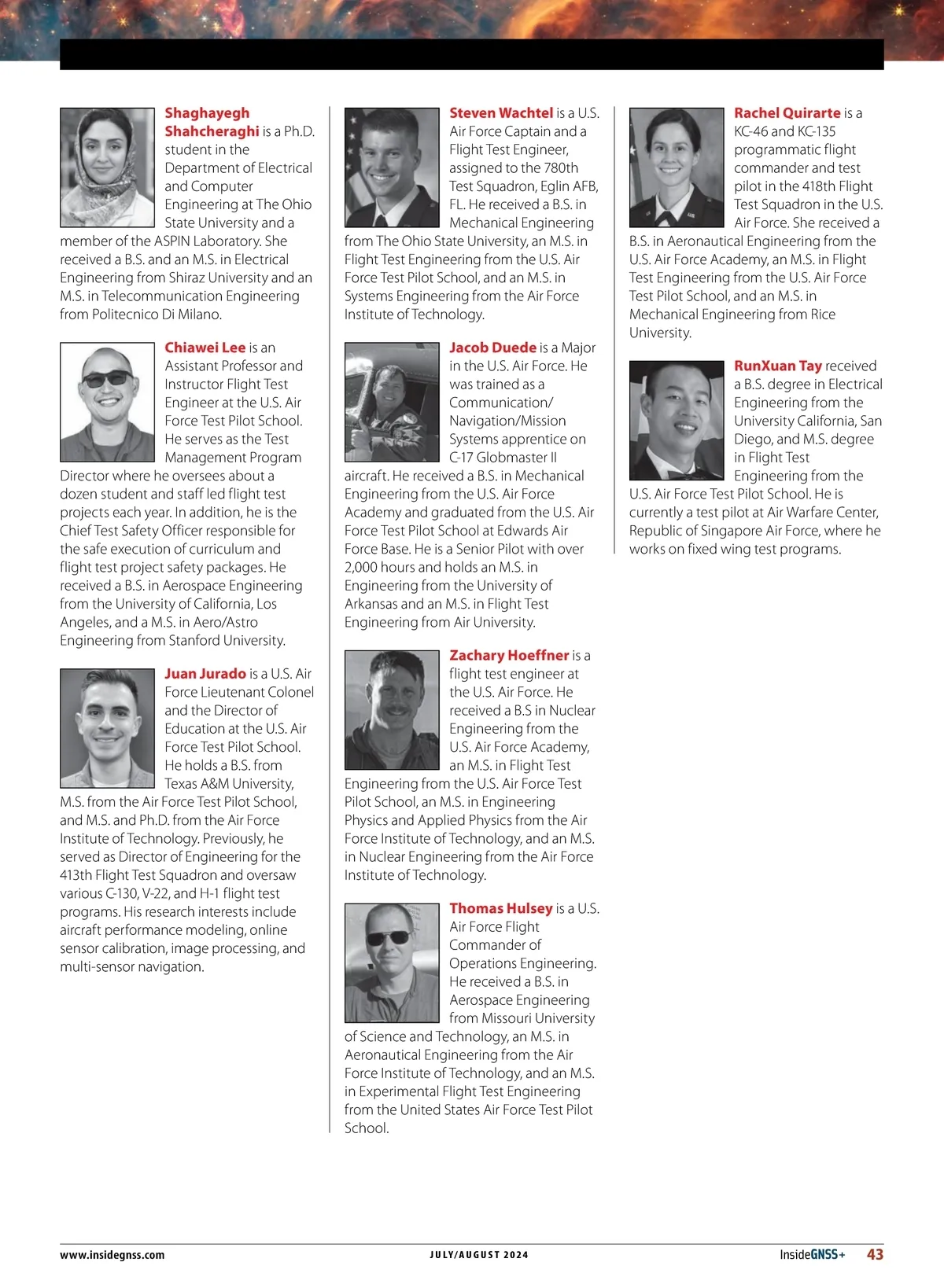 Shaghayegh Shahcheraghi is a Ph.D. student in the Department of Electrical and Computer Engineering at The Ohio State University and a member of the ASPIN Laboratory. She received a B.S. and an M.S. in Electrical Engineering from Shiraz University and an M.S. in Telecommunication Engineering from Politecnico Di Milano.

Chiawei Lee is an Assistant Professor and Instructor Flight Test Engineer at the U.S. Air Force Test Pilot School. He serves as the Test Management Program Director where he oversees about a dozen student and staff led flight test projects each year. In addition, he is the Chief Test Safety Officer responsible for the safe execution of curriculum and flight test project safety packages. He received a B.S. in Aerospace Engineering from the University of California, Los Angeles, and a M.S. in Aero/Astro Engineering from Stanford University.

Juan Jurado is a U.S. Air Force Lieutenant Colonel and the Director of Education at the U.S. Air Force Test Pilot School. He holds a B.S. from Texas A&M University, M.S. from the Air Force Test Pilot School, and M.S. and Ph.D. from the Air Force Institute of Technology. Previously, he served as Director of Engineering for the 413th Flight Test Squadron and oversaw various C-130, V-22, and H-1 flight test programs. His research interests include aircraft performance modeling, online sensor calibration, image processing, and multi-sensor navigation.

Steven Wachtel is a U.S. Air Force Captain and a Flight Test Engineer, assigned to the 780th Test Squadron, Eglin AFB, FL. He received a B.S. in Mechanical Engineering from The Ohio State University, an M.S. in Flight Test Engineering from the U.S. Air Force Test Pilot School, and an M.S. in Systems Engineering from the Air Force Institute of Technology.

Jacob Duede is a Major in the U.S. Air Force. He was trained as a Communication/Navigation/Mission Systems apprentice on C-17 Globmaster II aircraft. He received a B.S. in Mechanical Engineering from the U.S. Air Force Academy and graduated from the U.S. Air Force Test Pilot School at Edwards Air Force Base. He is a Senior Pilot with over 2,000 hours and holds an M.S. in Engineering from the University of Arkansas and an M.S. in Flight Test Engineering from Air University.

Zachary Hoeffner is a flight test engineer at the U.S. Air Force. He received a B.S in Nuclear Engineering from the U.S. Air Force Academy, an M.S. in Flight Test Engineering from the U.S. Air Force Test Pilot School, an M.S. in Engineering Physics and Applied Physics from the Air Force Institute of Technology, and an M.S. in Nuclear Engineering from the Air Force Institute of Technology.

Thomas Hulsey is a U.S. Air Force Flight Commander of Operations Engineering. He received a B.S. in Aerospace Engineering from Missouri University of Science and Technology, an M.S. in Aeronautical Engineering from the Air Force Institute of Technology, and an M.S. in Experimental Flight Test Engineering from the United States Air Force Test Pilot School.

Rachel Quirarte is a KC-46 and KC-135 programmatic flight commander and test pilot in the 418th Flight Test Squadron in the U.S. Air Force. She received a B.S. in Aeronautical Engineering from the U.S. Air Force Academy, an M.S. in Flight Test Engineering from the U.S. Air Force Test Pilot School, and an M.S. in Mechanical Engineering from Rice University.

RunXuan Tay received a B.S. degree in Electrical Engineering from the University California, San Diego, and M.S. degree in Flight Test Engineering from the U.S. Air Force Test Pilot School. He is currently a test pilot at Air Warfare Center, Republic of Singapore Air Force, where he works on fixed wing test programs.

www.insidegnss.com JULY/AUGUST 2024 InsideGNSS+ 43